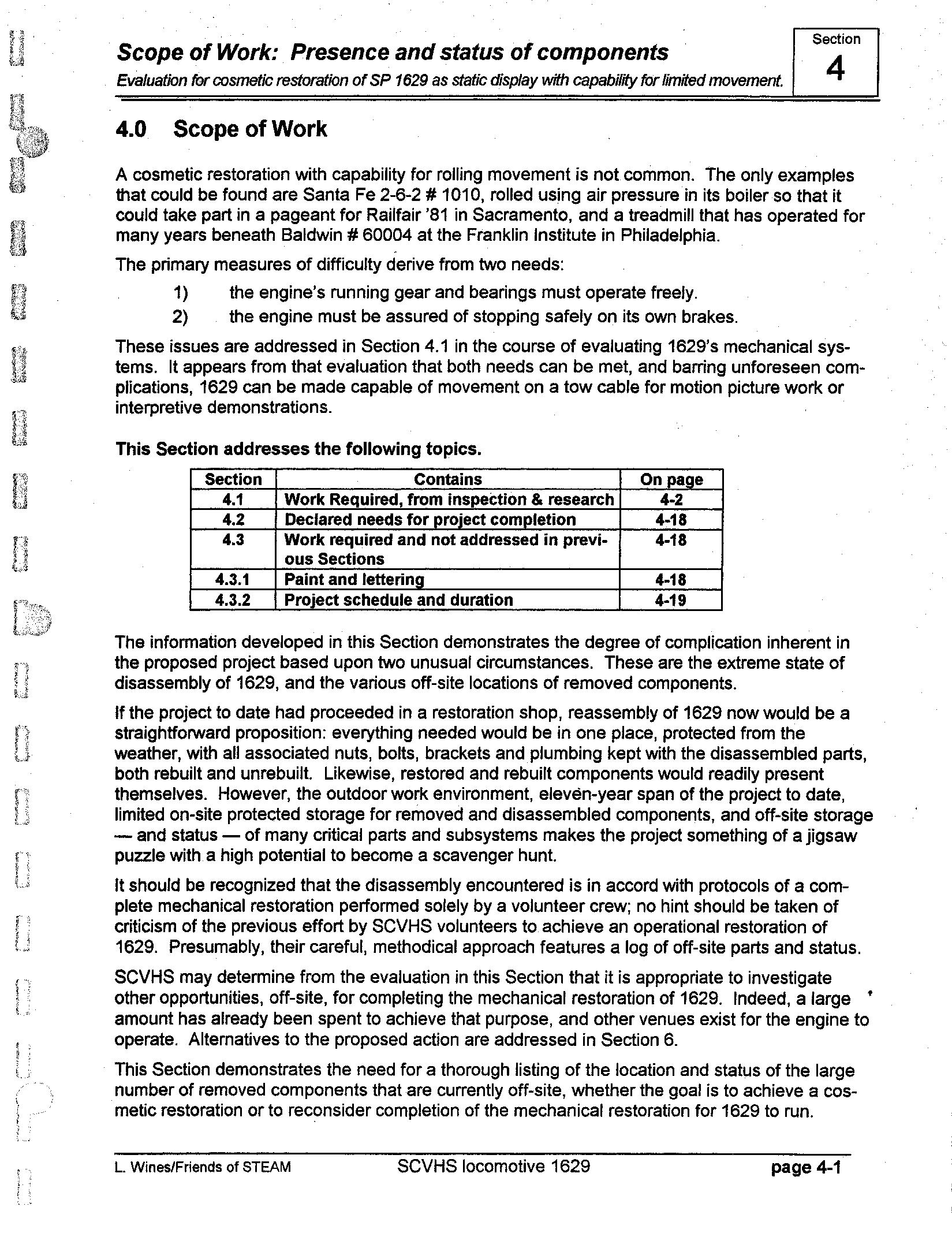 Scope of Work: Presence and status of components

Evaluation for cosmetic restoration of SP 1629 as static display with capability for limited movement.

Section
4

4.0 Scope of Work

A cosmetic restoration with capability for rolling movement is not common. The only examples that could be found are Santa Fe 2-6-2 # 1010, rolled using air pressure in its boiler so that it could take part in a pageant for Railfair '81 in Sacramento, and a treadmill that has operated for many years beneath Baldwin # 60004 at the Franklin Institute in Philadelphia.

The primary measures of difficulty derive from two needs:

1) the engine's running gear and bearings must operate freely.

2) the engine must be assured of stopping safely on its own brakes.

These issues are addressed in Section 4.1 in the course of evaluating 1629's mechanical systems. It appears from that evaluation that both needs can be met, and barring unforeseen complications, 1629 can be made capable of movement on a tow cable for motion picture work or interpretive demonstrations.

This Section addresses the following topics.

| Section | Contains | On page |
|---|---|---|
| 4.1 | Work Required, from inspection & research | 4-2 |
| 4.2 | Declared needs for project completion | 4-18 |
| 4.3 | Work required and not addressed in previous Sections | 4-18 |
| 4.3.1 | Paint and lettering | 4-18 |
| 4.3.2 | Project schedule and duration | 4-19 |

The information developed in this Section demonstrates the degree of complication inherent in the proposed project based upon two unusual circumstances. These are the extreme state of disassembly of 1629, and the various off-site locations of removed components.

If the project to date had proceeded in a restoration shop, reassembly of 1629 now would be a straightforward proposition: everything needed would be in one place, protected from the weather, with all associated nuts, bolts, brackets and plumbing kept with the disassembled parts, both rebuilt and unrebuilt. Likewise, restored and rebuilt components would readily present themselves. However, the outdoor work environment, eleven-year span of the project to date, limited on-site protected storage for removed and disassembled components, and off-site storage — and status — of many critical parts and subsystems makes the project something of a jigsaw puzzle with a high potential to become a scavenger hunt.

It should be recognized that the disassembly encountered is in accord with protocols of a complete mechanical restoration performed solely by a volunteer crew; no hint should be taken of criticism of the previous effort by SCVHS volunteers to achieve an operational restoration of 1629. Presumably, their careful, methodical approach features a log of off-site parts and status.

SCVHS may determine from the evaluation in this Section that it is appropriate to investigate other opportunities, off-site, for completing the mechanical restoration of 1629. Indeed, a large amount has already been spent to achieve that purpose, and other venues exist for the engine to operate. Alternatives to the proposed action are addressed in Section 6.

This Section demonstrates the need for a thorough listing of the location and status of the large number of removed components that are currently off-site, whether the goal is to achieve a cosmetic restoration or to reconsider completion of the mechanical restoration for 1629 to run.

L. Wines/Friends of STEAM SCVHS locomotive 1629 page 4-1